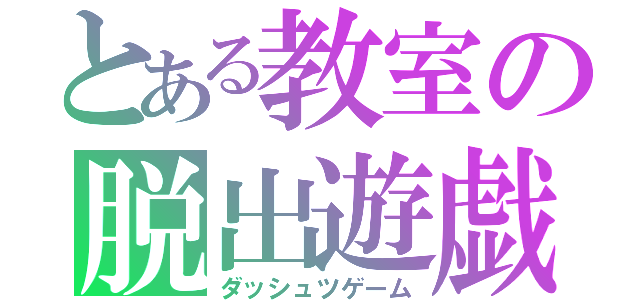 とある教室の
脱出遊戯
ダッシュツゲーム